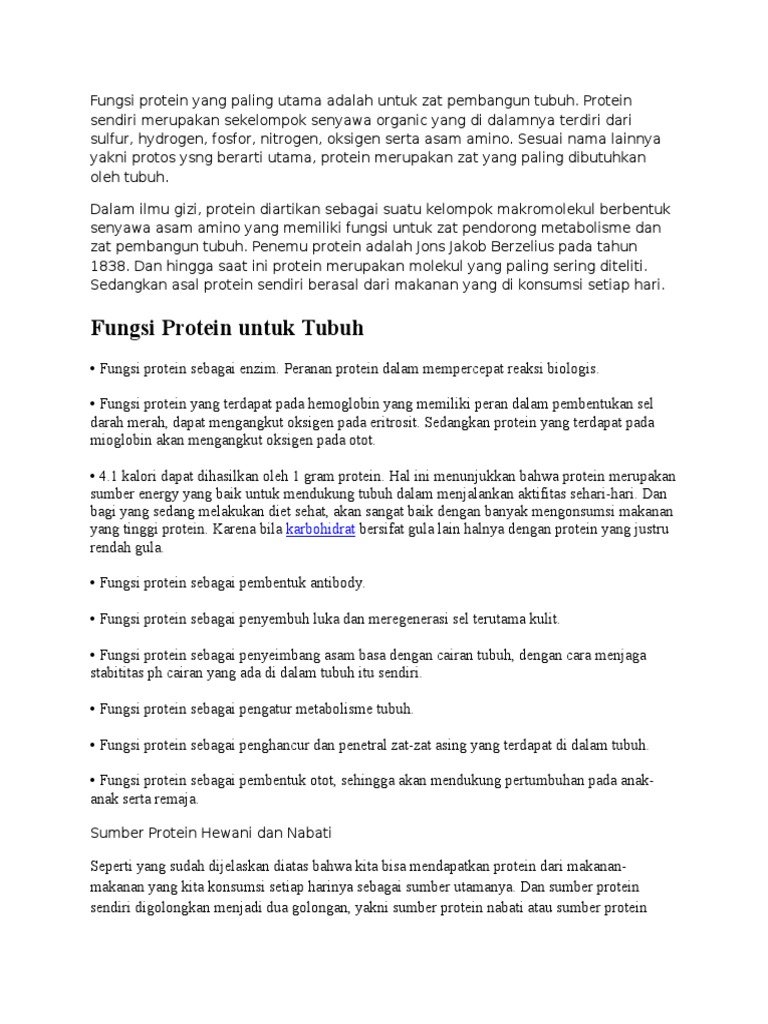 Fungsi protein yang paling utama adalah untuk zat pembangun tubuh. Protein sendiri merupakan sekelompok senyawa organic yang di dalamnya terdiri dari sulfur, hydrogen, fosfor, nitrogen, oksigen serta asam amino. Sesuai nama lainnya yakni protos ysng berarti utama, protein merupakan zat yang paling dibutuhkan oleh tubuh.

Dalam ilmu gizi, protein diartikan sebagai suatu kelompok makromolekul berbentuk senyawa asam amino yang memiliki fungsi untuk zat pendorong metabolisme dan zat pembangun tubuh. Penemu protein adalah Jons Jakob Berzelius pada tahun 1838. Dan hingga saat ini protein merupakan molekul yang paling sering diteliti. Sedangkan asal protein sendiri berasal dari makanan yang di konsumsi setiap hari.

Fungsi Protein untuk Tubuh

• Fungsi protein sebagai enzim. Peranan protein dalam mempercepat reaksi biologis.

• Fungsi protein yang terdapat pada hemoglobin yang memiliki peran dalam pembentukan sel darah merah, dapat mengangkut oksigen pada eritrosit. Sedangkan protein yang terdapat pada mioglobin akan mengangkut oksigen pada otot.

• 4.1 kalori dapat dihasilkan oleh 1 gram protein. Hal ini menunjukkan bahwa protein merupakan sumber energy yang baik untuk mendukung tubuh dalam menjalankan aktifitas sehari-hari. Dan bagi yang sedang melakukan diet sehat, akan sangat baik dengan banyak mengonsumsi makanan yang tinggi protein. Karena bila karbohidrat bersifat gula lain halnya dengan protein yang justru rendah gula.

• Fungsi protein sebagai pembentuk antibody.

• Fungsi protein sebagai penyembuh luka dan meregenerasi sel terutama kulit.

• Fungsi protein sebagai penyeimbang asam basa dengan cairan tubuh, dengan cara menjaga stabititas ph cairan yang ada di dalam tubuh itu sendiri.

• Fungsi protein sebagai pengatur metabolisme tubuh.

• Fungsi protein sebagai penghancur dan penetral zat-zat asing yang terdapat di dalam tubuh.

• Fungsi protein sebagai pembentuk otot, sehingga akan mendukung pertumbuhan pada anak-anak serta remaja.

Sumber Protein Hewani dan Nabati

Seperti yang sudah dijelaskan diatas bahwa kita bisa mendapatkan protein dari makanan-makanan yang kita konsumsi setiap harinya sebagai sumber utamanya. Dan sumber protein sendiri digolongkan menjadi dua golongan, yakni sumber protein nabati atau sumber protein